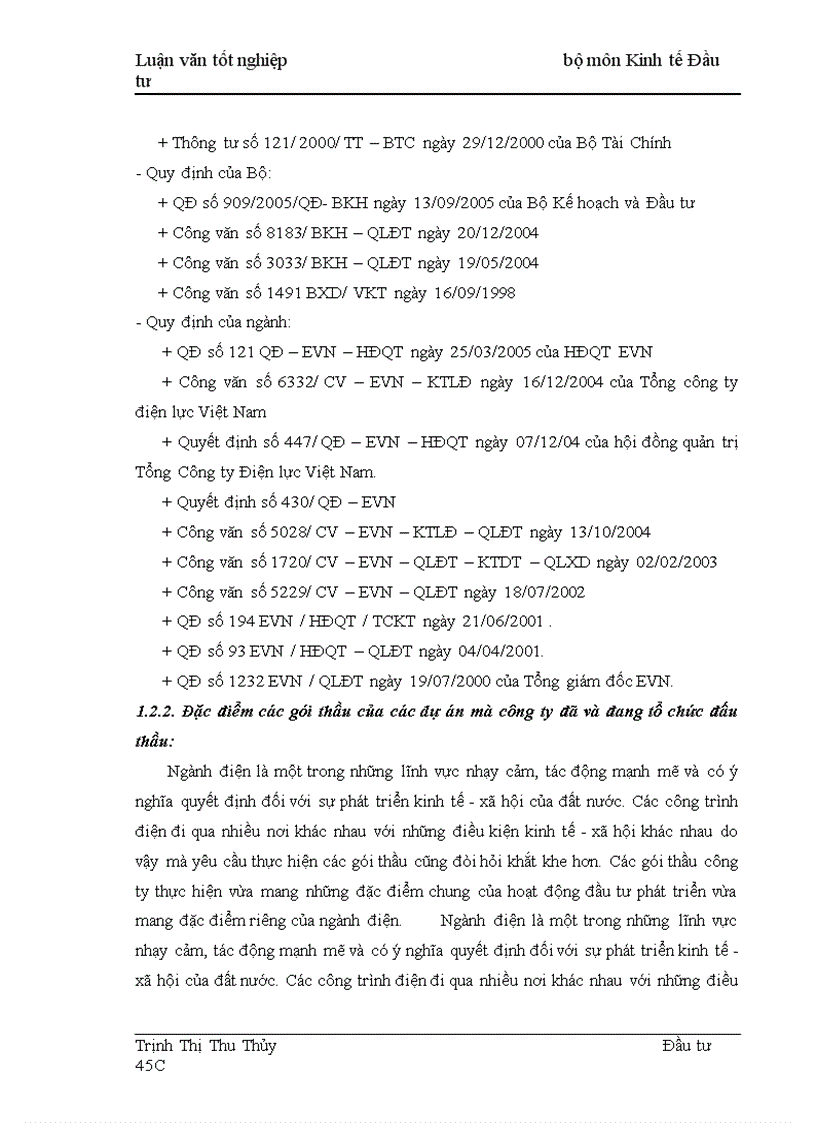 Luận văn tốt nghiệp bộ môn Kinh tế Đầu tư

+ Thông tư số 121/ 2000/ TT – BTC ngày 29/12/2000 của Bộ Tài Chính

- Quy định của Bộ:

+ QĐ số 909/2005/QĐ- BKH ngày 13/09/2005 của Bộ Kế hoạch và Đầu tư

+ Công văn số 8183/ BKH – QLĐT ngày 20/12/2004

+ Công văn số 3033/ BKH – QLĐT ngày 19/05/2004

+ Công văn số 1491 BXD/ VKT ngày 16/09/1998

- Quy định của ngành:

+ QĐ số 121 QĐ – EVN – HĐQT ngày 25/03/2005 của HĐQT EVN

+ Công văn số 6332/ CV – EVN – KTLĐ ngày 16/12/2004 của Tổng công ty điện lực Việt Nam

+ Quyết định số 447/ QĐ – EVN – HĐQT ngày 07/12/04 của hội đồng quản trị Tổng Công ty Điện lực Việt Nam.

+ Quyết định số 430/ QĐ – EVN

+ Công văn số 5028/ CV – EVN – KTLĐ – QLĐT ngày 13/10/2004

+ Công văn số 1720/ CV – EVN – QLĐT – KTDT – QLXD ngày 02/02/2003

+ Công văn số 5229/ CV – EVN – QLĐT ngày 18/07/2002

+ QĐ số 194 EVN / HĐQT / TCKT ngày 21/06/2001 .

+ QĐ số 93 EVN / HĐQT – QLĐT ngày 04/04/2001.

+ QĐ số 1232 EVN / QLĐT ngày 19/07/2000 của Tổng giám đốc EVN.

1.2.2. Đặc điểm các gói thầu của các dự án mà công ty đã và đang tổ chức đấu thầu:

Ngành điện là một trong những lĩnh vực nhạy cảm, tác động mạnh mẽ và có ý nghĩa quyết định đối với sự phát triển kinh tế - xã hội của đất nước. Các công trình điện đi qua nhiều nơi khác nhau với những điều kiện kinh tế - xã hội khác nhau do vậy mà yêu cầu thực hiện các gói thầu cũng đòi hỏi khắt khe hơn. Các gói thầu công ty thực hiện vừa mang những đặc điểm chung của hoạt động đầu tư phát triển vừa mang đặc điểm riêng của ngành điện. Ngành điện là một trong những lĩnh vực nhạy cảm, tác động mạnh mẽ và có ý nghĩa quyết định đối với sự phát triển kinh tế - xã hội của đất nước. Các công trình điện đi qua nhiều nơi khác nhau với những điều

Trịnh Thị Thu Thủy Đầu tư 45C